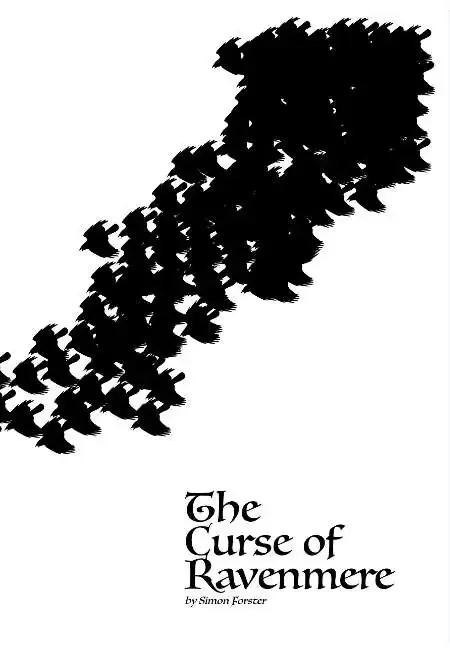 The Curse of Ravenmere

by Simon Forster